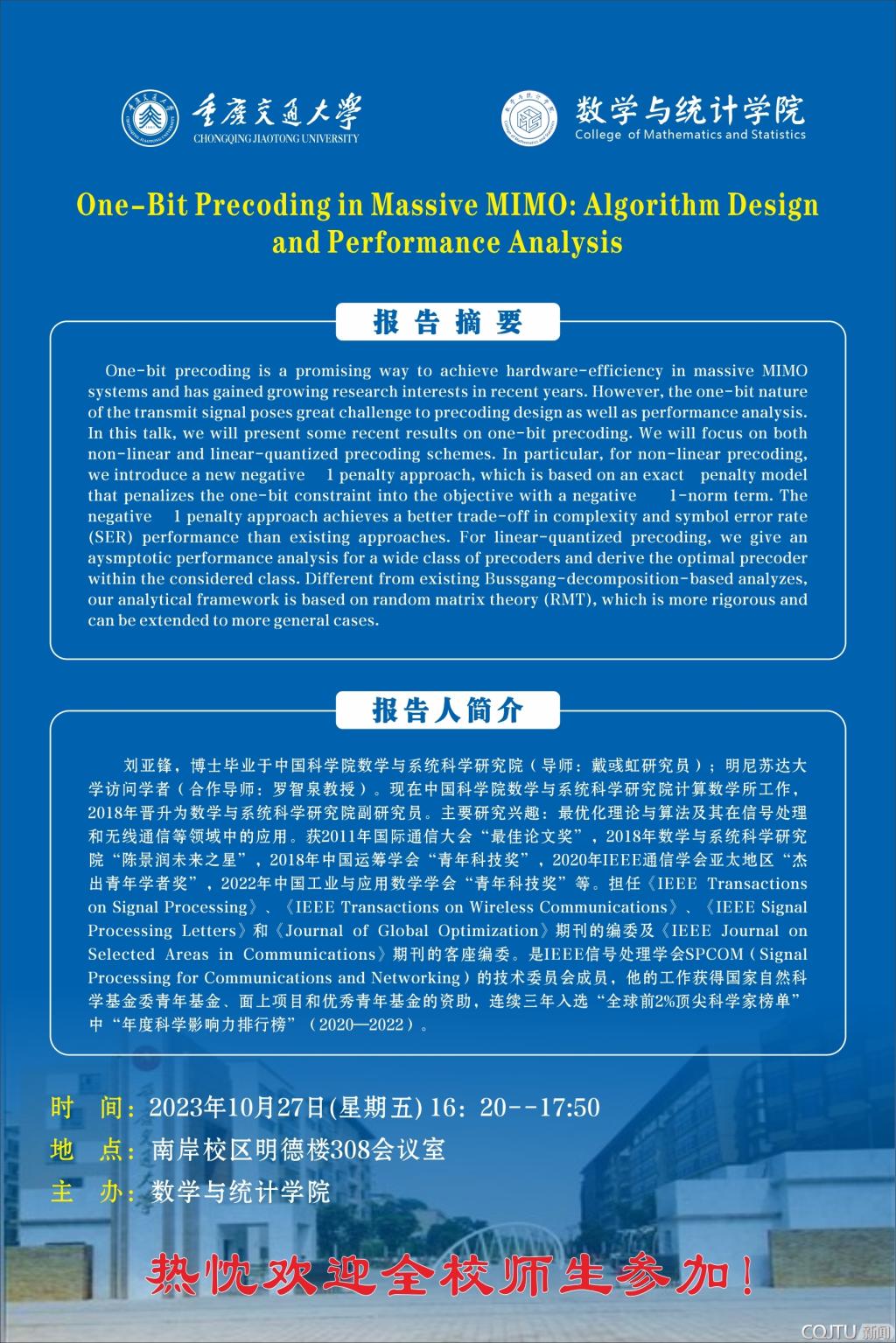 重庆交通大学
CHONGQING JIAOTONG UNIVERSITY

数学与统计学院
College of Mathematics and Statistics

One-Bit Precoding in Massive MIMO: Algorithm Design and Performance Analysis

报告摘要

One-bit precoding is a promising way to achieve hardware-efficiency in massive MIMO systems and has gained growing research interests in recent years. However, the one-bit nature of the transmit signal poses great challenge to precoding design as well as performance analysis. In this talk, we will present some recent results on one-bit precoding. We will focus on both non-linear and linear-quantized precoding schemes. In particular, for non-linear precoding, we introduce a new negative 1 penalty approach, which is based on an exact penalty model that penalizes the one-bit constraint into the objective with a negative 1-norm term. The negative 1 penalty approach achieves a better trade-off in complexity and symbol error rate (SER) performance than existing approaches. For linear-quantized precoding, we give an aysmptotic performance analysis for a wide class of precoders and derive the optimal precoder within the considered class. Different from existing Bussgang-decomposition-based analyzes, our analytical framework is based on random matrix theory (RMT), which is more rigorous and can be extended to more general cases.

报告人简介

刘亚锋，博士毕业于中国科学院数学与系统科学研究院（导师：戴彧虹研究员）；明尼苏达大学访问学者（合作导师：罗智泉教授）。现在中国科学院数学与系统科学研究院计算数学所工作，2018年晋升为数学与系统科学研究院副研究员。主要研究兴趣：最优化理论与算法及其在信号处理和无线通信等领域中的应用。获2011年国际通信大会“最佳论文奖”，2018年数学与系统科学研究院“陈景润未来之星”，2018年中国运筹学会“青年科技奖”，2020年IEEE通信学会亚太地区“杰出青年学者奖”，2022年中国工业与应用数学学会“青年科技奖”等。担任《IEEE Transactions on Signal Processing》、《IEEE Transactions on Wireless Communications》、《IEEE Signal Processing Letters》和《Journal of Global Optimization》期刊的编委及《IEEE Journal on Selected Areas in Communications》期刊的客座编委。是IEEE信号处理学会SPCOM（Signal Processing for Communications and Networking）的技术委员会成员，他的工作获得国家自然科学基金委青年基金、面上项目和优秀青年基金的资助，连续三年入选“全球前2%顶尖科学家榜单”中“年度科学影响力排行榜”（2020—2022）。

时 间：2023年10月27日(星期五) 16：20--17:50
地 点：南岸校区明德楼308会议室
主 办：数学与统计学院

热忱欢迎全校师生参加！

CQJTU 新闻